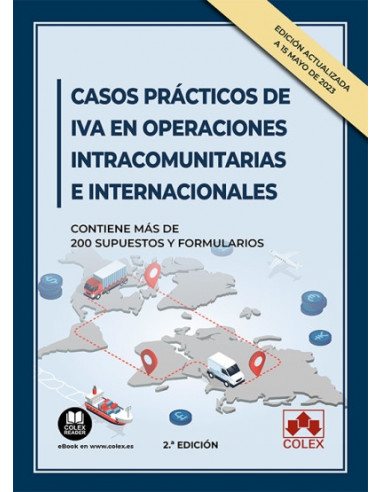 EDICIÓN ACTUALIZADA A 15 MAYO DE 2023

CASOS PRÁCTICOS DE IVA EN OPERACIONES INTRACOMUNITARIAS E INTERNACIONALES

CONTIENE MÁS DE 200 SUPUESTOS Y FORMULARIOS

COLEX READER

eBook en www.colex.es

2.ª EDICIÓN

COLEX